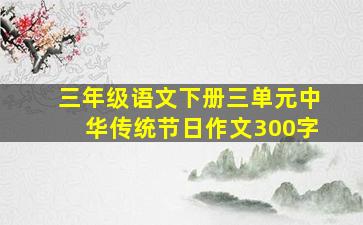 三年级语文下册三单元中华传统节日作文300字